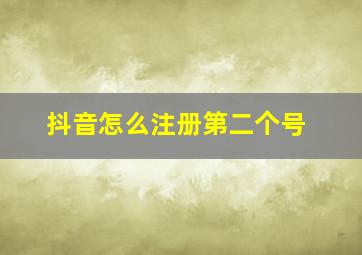 抖音怎么注册第二个号